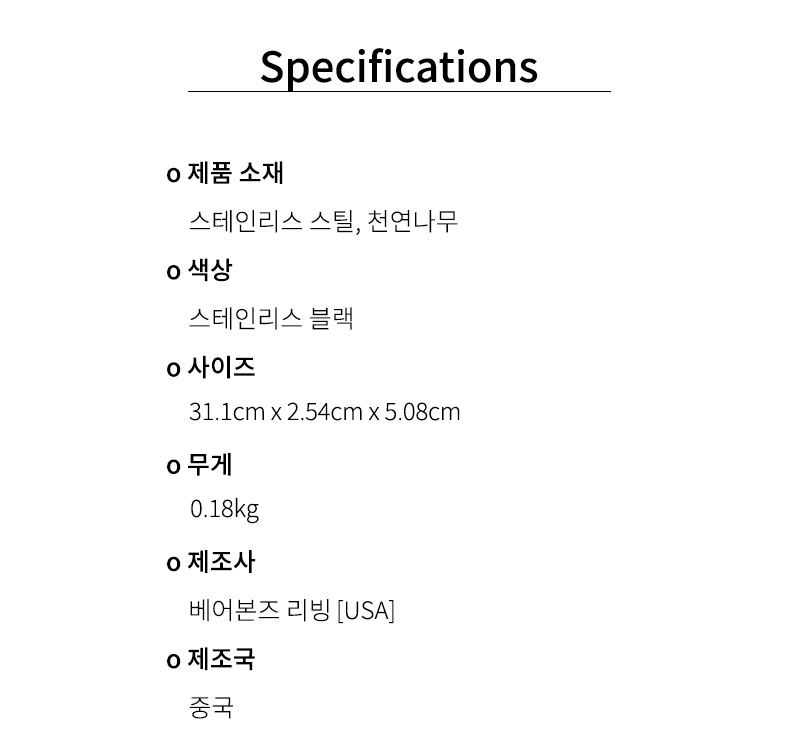 Specifications

o 제품 소재

스테인리스 스틸, 천연나무

o 색상

스테인리스 블랙

o 사이즈

31.1cm x 2.54cm x 5.08cm

o 무게

0.18kg

o 제조사

베어본즈 리빙 [USA]

o 제조국

중국